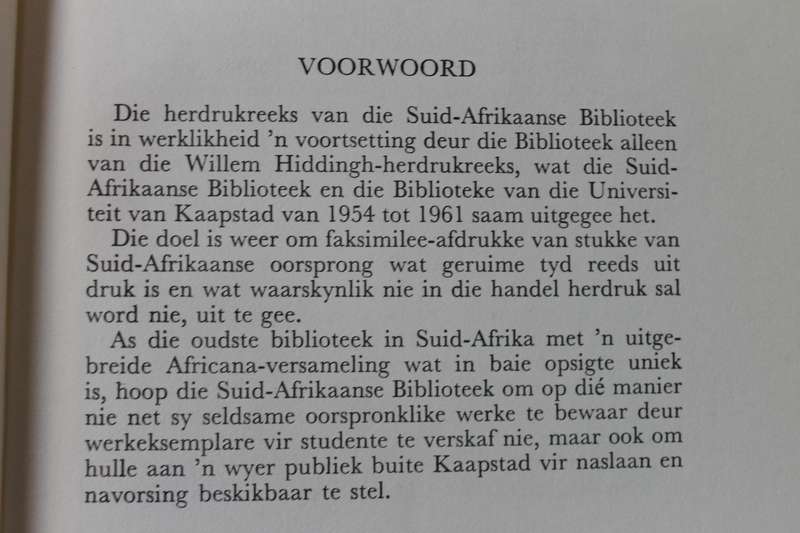 VOORWOORD

Die herdrukreeks van die Suid-Afrikaanse Biblioteek is in werklikheid 'n voortsetting deur die Biblioteek alleen van die Willem Hiddingh-herdrukreeks, wat die Suid-Afrikaanse Biblioteek en die Biblioteke van die Universiteit van Kaapstad van 1954 tot 1961 saam uitgegee het.

Die doel is weer om faksimilee-afdrukke van stukke van Suid-Afrikaanse oorsprong wat geruime tyd reeds uit druk is en wat waarskynlik nie in die handel herdruk sal word nie, uit te gee.

As die oudste biblioteek in Suid-Afrika met 'n uitgebreide Africana-versameling wat in baie opsigte uniek is, hoop die Suid-Afrikaanse Biblioteek om op dié manier nie net sy seldsame oorspronklike werke te bewaar deur werkeksemplare vir studente te verskaf nie, maar ook om hulle aan 'n wyer publiek buite Kaapstad vir naslaan en navorsing beskikbaar te stel.